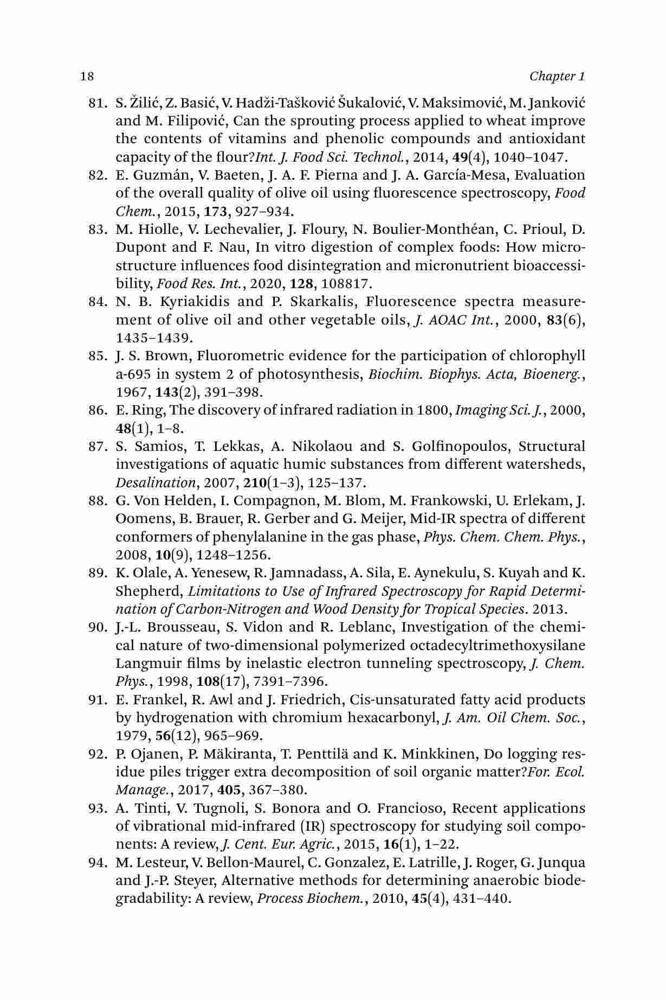 18 Chapter 1

81. S. Žilić, Z. Basić, V. Hadži-Tašković Šukalović, V. Maksimović, M. Janković and M. Filipović, Can the sprouting process applied to wheat improve the contents of vitamins and phenolic compounds and antioxidant capacity of the flour?Int. J. Food Sci. Technol., 2014, 49(4), 1040–1047.

82. E. Guzmán, V. Baeten, J. A. F. Pierna and J. A. García-Mesa, Evaluation of the overall quality of olive oil using fluorescence spectroscopy, Food Chem., 2015, 173, 927–934.

83. M. Hiolle, V. Lechevalier, J. Floury, N. Boulier-Monthéan, C. Prioul, D. Dupont and F. Nau, In vitro digestion of complex foods: How microstructure influences food disintegration and micronutrient bioaccessibility, Food Res. Int., 2020, 128, 108817.

84. N. B. Kyriakidis and P. Skarkalis, Fluorescence spectra measurement of olive oil and other vegetable oils, J. AOAC Int., 2000, 83(6), 1435–1439.

85. J. S. Brown, Fluorometric evidence for the participation of chlorophyll a-695 in system 2 of photosynthesis, Biochim. Biophys. Acta, Bioenerg., 1967, 143(2), 391–398.

86. E. Ring, The discovery of infrared radiation in 1800, Imaging Sci. J., 2000, 48(1), 1–8.

87. S. Samios, T. Lekkas, A. Nikolaou and S. Golfinopoulos, Structural investigations of aquatic humic substances from different watersheds, Desalination, 2007, 210(1–3), 125–137.

88. G. Von Helden, I. Compagnon, M. Blom, M. Frankowski, U. Erlekam, J. Oomens, B. Brauer, R. Gerber and G. Meijer, Mid-IR spectra of different conformers of phenylalanine in the gas phase, Phys. Chem. Chem. Phys., 2008, 10(9), 1248–1256.

89. K. Olale, A. Yenesew, R. Jamnadass, A. Sila, E. Aynekulu, S. Kuyah and K. Shepherd, Limitations to Use of Infrared Spectroscopy for Rapid Determination of Carbon-Nitrogen and Wood Density for Tropical Species. 2013.

90. J.-L. Brousseau, S. Vidon and R. Leblanc, Investigation of the chemical nature of two-dimensional polymerized octadecyltrimethoxysilane Langmuir films by inelastic electron tunneling spectroscopy, J. Chem. Phys., 1998, 108(17), 7391–7396.

91. E. Frankel, R. Awl and J. Friedrich, Cis-unsaturated fatty acid products by hydrogenation with chromium hexacarbonyl, J. Am. Oil Chem. Soc., 1979, 56(12), 965–969.

92. P. Ojanen, P. Mäkiranta, T. Penttilä and K. Minkkinen, Do logging residue piles trigger extra decomposition of soil organic matter?For. Ecol. Manage., 2017, 405, 367–380.

93. A. Tinti, V. Tugnoli, S. Bonora and O. Francioso, Recent applications of vibrational mid-infrared (IR) spectroscopy for studying soil components: A review, J. Cent. Eur. Agric., 2015, 16(1), 1–22.

94. M. Lesteur, V. Bellon-Maurel, C. Gonzalez, E. Latrille, J. Roger, G. Junqua and J.-P. Steyer, Alternative methods for determining anaerobic biodegradability: A review, Process Biochem., 2010, 45(4), 431–440.